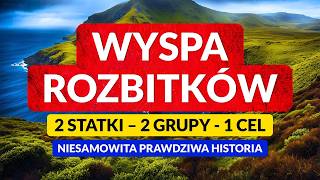 WYSPA ROZBITKÓW

2 STATKI – 2 GRUPY - 1 CEL

NIESAMOWITA PRAWDZIWA HISTORIA